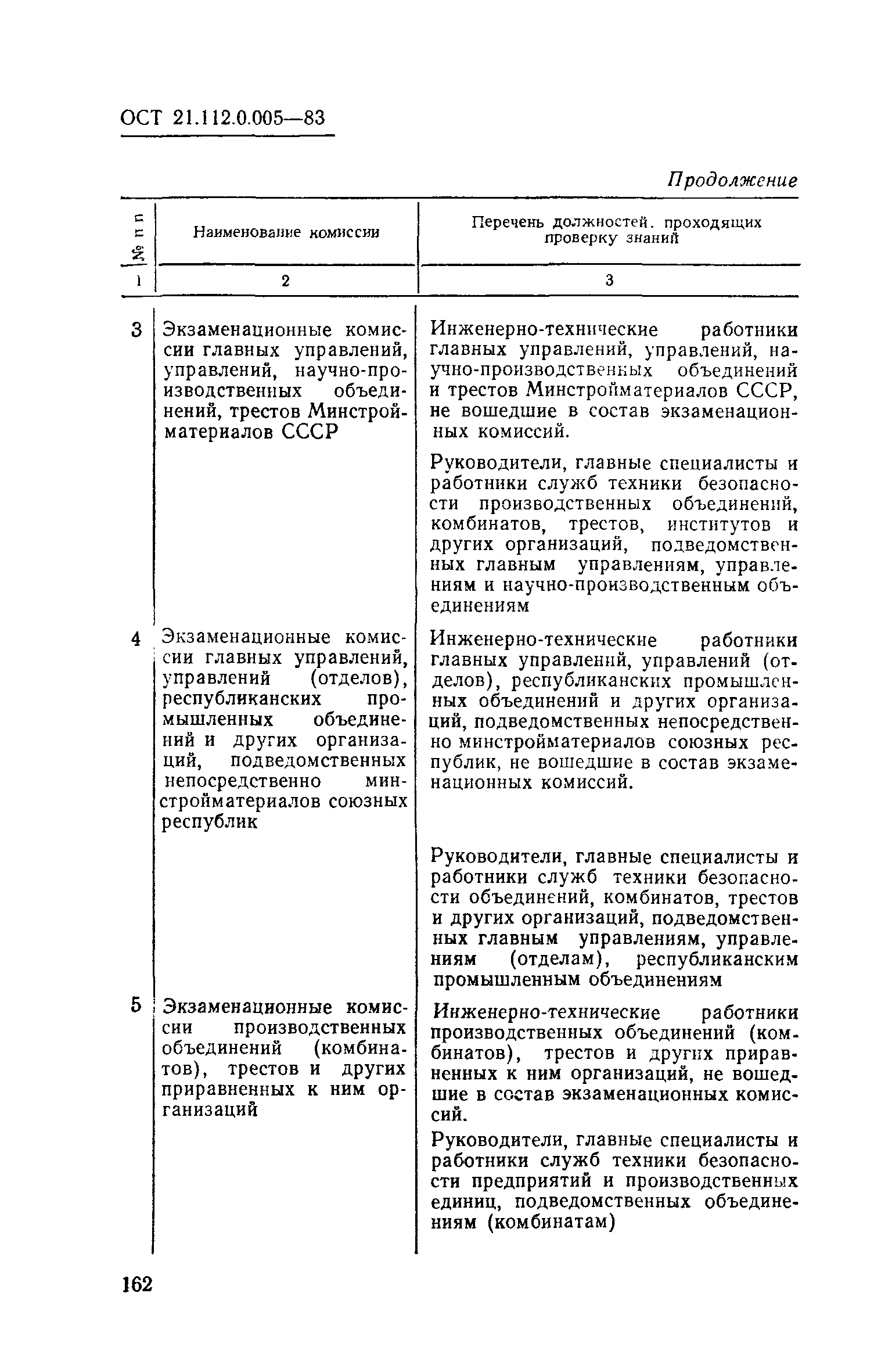 ОСТ 21.112.0.005—83

Продолжение

| № п п | Наименование комиссии | Перечень должностей, проходящих проверку знаний |
|---|---|---|
| 1 | 2 | 3 |
| 3 | Экзаменационные комиссии главных управлений, управлений, научно-производственных объединений, трестов Минстройматериалов СССР | Инженерно-технические работники главных управлений, управлений, научно-производственных объединений и трестов Минстройматериалов СССР, не вошедшие в состав экзаменационных комиссий. Руководители, главные специалисты и работники служб техники безопасности производственных объединений, комбинатов, трестов, институтов и других организаций, подведомственных главным управлениям, управлениям и научно-производственным объединениям |
| 4 | Экзаменационные комиссии главных управлений, управлений (отделов), республиканских промышленных объединений и других организаций, подведомственных непосредственно минстройматериалов союзных республик | Инженерно-технические работники главных управлений, управлений (отделов), республиканских промышленных объединений и других организаций, подведомственных непосредственно минстройматериалов союзных республик, не вошедшие в состав экзаменационных комиссий. Руководители, главные специалисты и работники служб техники безопасности объединений, комбинатов, трестов и других организаций, подведомственных главным управлениям, управлениям (отделам), республиканским промышленным объединениям |
| 5 | Экзаменационные комиссии производственных объединений (комбинатов), трестов и других приравненных к ним организаций | Инженерно-технические работники производственных объединений (комбинатов), трестов и других приравненных к ним организаций, не вошедшие в состав экзаменационных комиссий. Руководители, главные специалисты и работники служб техники безопасности предприятий и производственных единиц, подведомственных объединениям (комбинатам) |

162